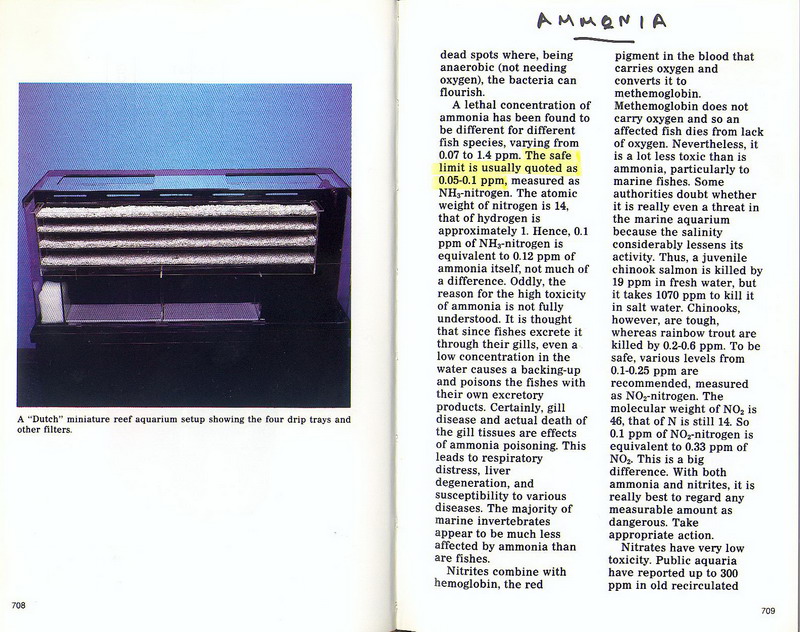 A "Dutch" miniature reef aquarium setup showing the four drip trays and other filters.

708

AMMONIA

dead spots where, being anaerobic (not needing oxygen), the bacteria can flourish.

A lethal concentration of ammonia has been found to be different for different fish species, varying from 0.07 to 1.4 ppm. The safe limit is usually quoted as 0.05-0.1 ppm, measured as $NH_3$-nitrogen. The atomic weight of nitrogen is 14, that of hydrogen is approximately 1. Hence, 0.1 ppm of $NH_3$-nitrogen is equivalent to 0.12 ppm of ammonia itself, not much of a difference. Oddly, the reason for the high toxicity of ammonia is not fully understood. It is thought that since fishes excrete it through their gills, even a low concentration in the water causes a backing-up and poisons the fishes with their own excretory products. Certainly, gill disease and actual death of the gill tissues are effects of ammonia poisoning. This leads to respiratory distress, liver degeneration, and susceptibility to various diseases. The majority of marine invertebrates appear to be much less affected by ammonia than are fishes.

Nitrites combine with hemoglobin, the red pigment in the blood that carries oxygen and converts it to methemoglobin. Methemoglobin does not carry oxygen and so an affected fish dies from lack of oxygen. Nevertheless, it is a lot less toxic than is ammonia, particularly to marine fishes. Some authorities doubt whether it is really even a threat in the marine aquarium because the salinity considerably lessens its activity. Thus, a juvenile chinook salmon is killed by 19 ppm in fresh water, but it takes 1070 ppm to kill it in salt water. Chinooks, however, are tough, whereas rainbow trout are killed by 0.2-0.6 ppm. To be safe, various levels from 0.1-0.25 ppm are recommended, measured as $NO_2$-nitrogen. The molecular weight of $NO_2$ is 46, that of N is still 14. So 0.1 ppm of $NO_2$-nitrogen is equivalent to 0.33 ppm of $NO_2$. This is a big difference. With both ammonia and nitrites, it is really best to regard any measurable amount as dangerous. Take appropriate action.

Nitrates have very low toxicity. Public aquaria have reported up to 300 ppm in old recirculated

709